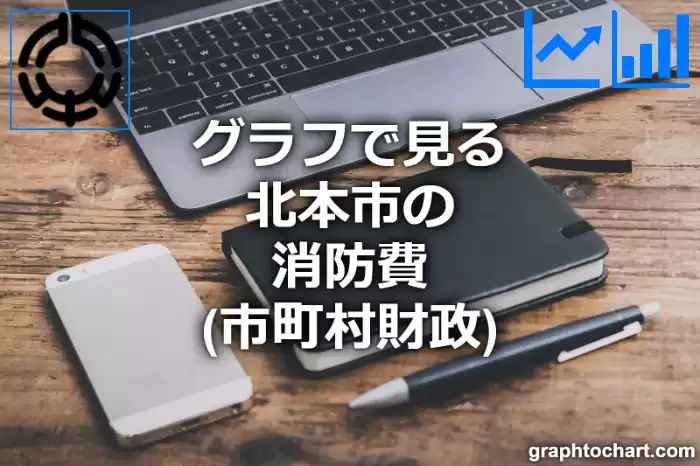 グラフで見る
北本市の
消防費
(市町村財政)

graphtochart.com